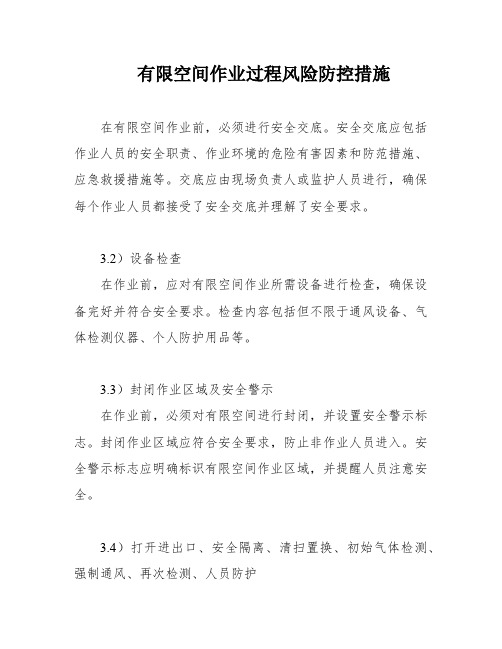 有限空间作业过程风险防控措施

在有限空间作业前，必须进行安全交底。安全交底应包括作业人员的安全职责、作业环境的危险有害因素和防范措施、应急救援措施等。交底应由现场负责人或监护人员进行，确保每个作业人员都接受了安全交底并理解了安全要求。

3.2）设备检查

在作业前，应对有限空间作业所需设备进行检查，确保设备完好并符合安全要求。检查内容包括但不限于通风设备、气体检测仪器、个人防护用品等。

3.3）封闭作业区域及安全警示

在作业前，必须对有限空间进行封闭，并设置安全警示标志。封闭作业区域应符合安全要求，防止非作业人员进入。安全警示标志应明确标识有限空间作业区域，并提醒人员注意安全。

3.4）打开进出口、安全隔离、清扫置换、初始气体检测、强制通风、再次检测、人员防护